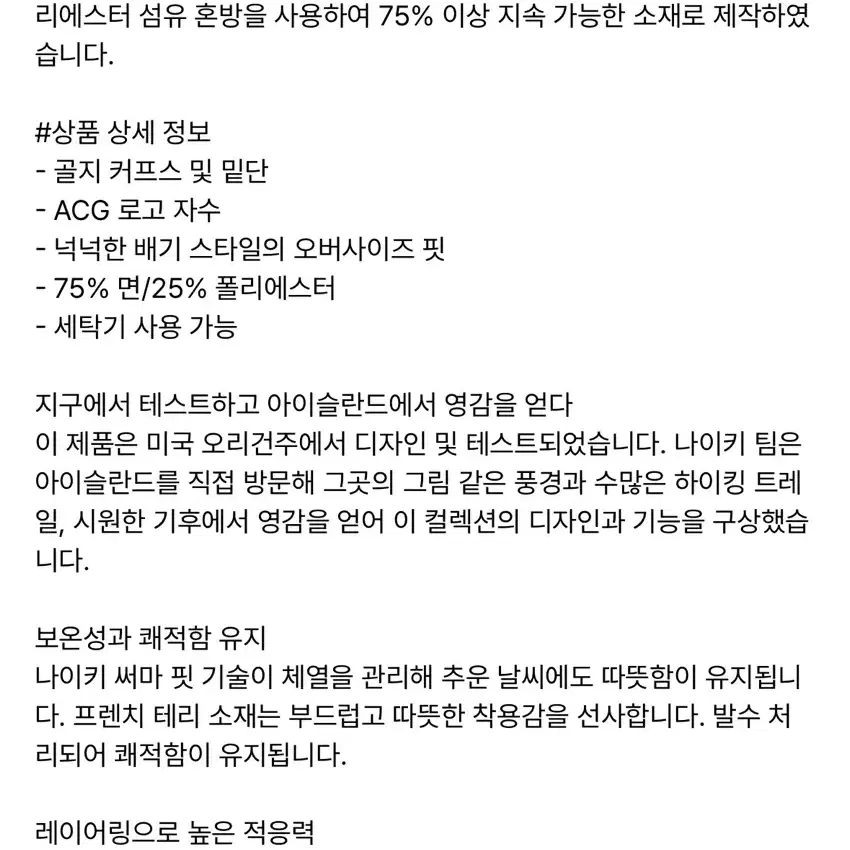 리에스터 섬유 혼방을 사용하여 75% 이상 지속 가능한 소재로 제작하였습니다.

#상품 상세 정보
- 골지 커프스 및 밑단
- ACG 로고 자수
- 넉넉한 배기 스타일의 오버사이즈 핏
- 75% 면/25% 폴리에스터
- 세탁기 사용 가능

지구에서 테스트하고 아이슬란드에서 영감을 얻다
이 제품은 미국 오리건주에서 디자인 및 테스트되었습니다. 나이키 팀은 아이슬란드를 직접 방문해 그곳의 그림 같은 풍경과 수많은 하이킹 트레일, 시원한 기후에서 영감을 얻어 이 컬렉션의 디자인과 기능을 구상했습니다.

보온성과 쾌적함 유지
나이키 써마 핏 기술이 체열을 관리해 추운 날씨에도 따뜻함이 유지됩니다. 프렌치 테리 소재는 부드럽고 따뜻한 착용감을 선사합니다. 발수 처리되어 쾌적함이 유지됩니다.

레이어링으로 높은 적응력